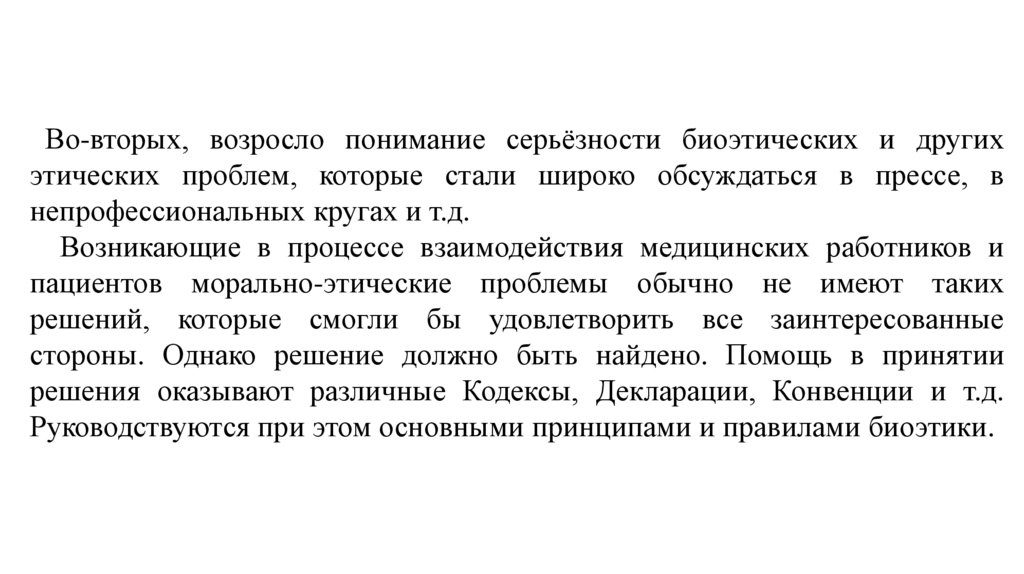 Во-вторых, возросло понимание серьёзности биоэтических и других этических проблем, которые стали широко обсуждаться в прессе, в непрофессиональных кругах и т.д.

Возникающие в процессе взаимодействия медицинских работников и пациентов морально-этические проблемы обычно не имеют таких решений, которые смогли бы удовлетворить все заинтересованные стороны. Однако решение должно быть найдено. Помощь в принятии решения оказывают различные Кодексы, Декларации, Конвенции и т.д. Руководствуются при этом основными принципами и правилами биоэтики.